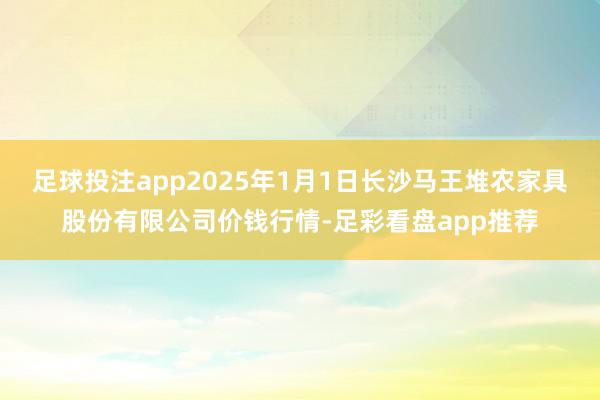 足球投注app2025年1月1日长沙马王堆农家具股份有限公司价钱行情-足彩看盘app推荐